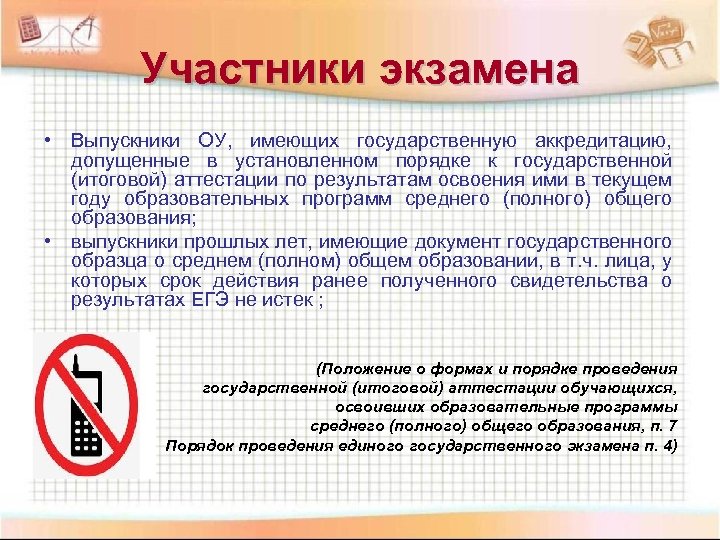 Участники экзамена

• Выпускники ОУ, имеющих государственную аккредитацию, допущенные в установленном порядке к государственной (итоговой) аттестации по результатам освоения ими в текущем году образовательных программ среднего (полного) общего образования;
• выпускники прошлых лет, имеющие документ государственного образца о среднем (полном) общем образовании, в т.ч. лица, у которых срок действия ранее полученного свидетельства о результатах ЕГЭ не истек ;

(Положение о формах и порядке проведения государственной (итоговой) аттестации обучающихся, освоивших образовательные программы среднего (полного) общего образования, п. 7
Порядок проведения единого государственного экзамена п. 4)